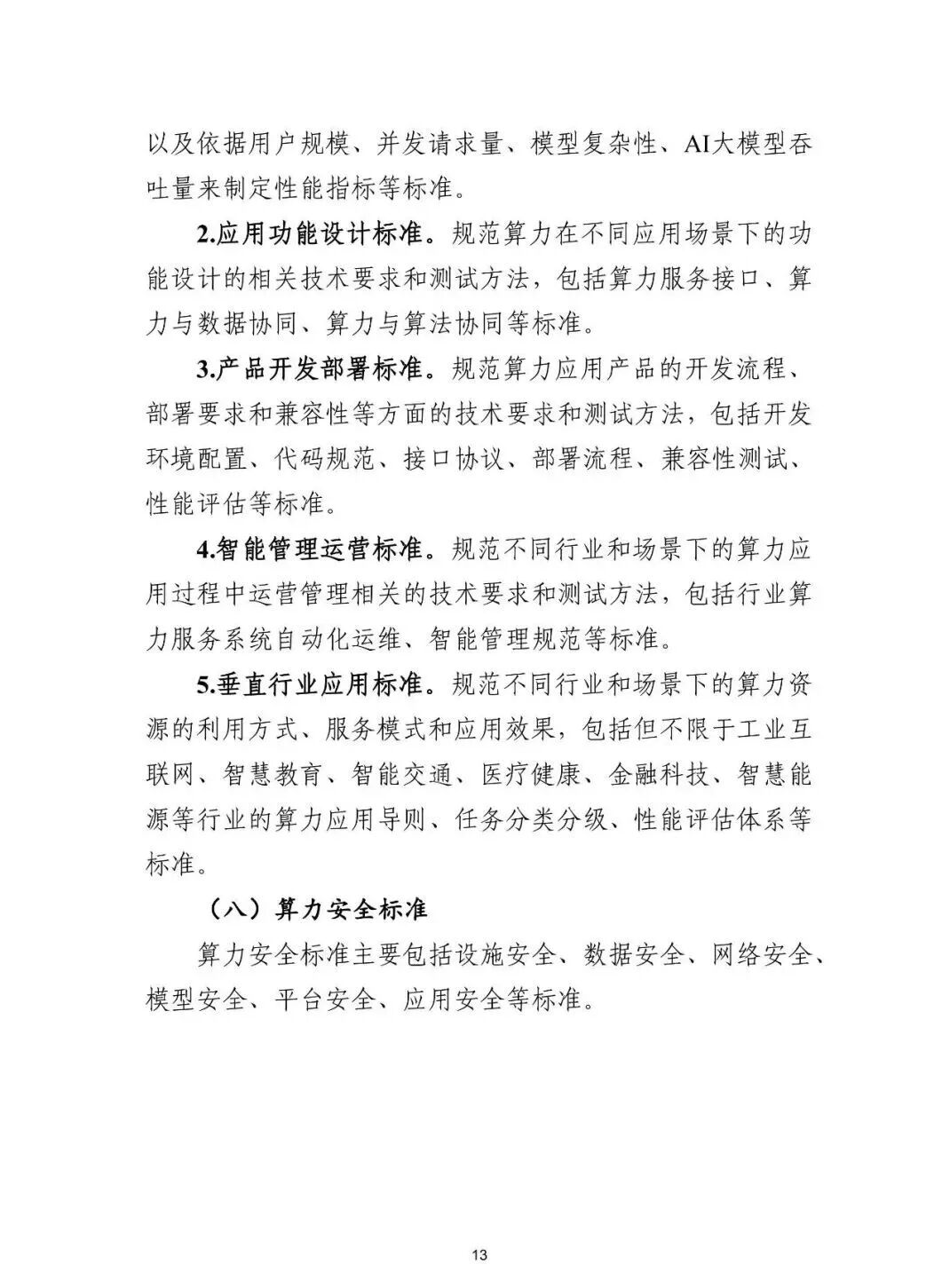 以及依据用户规模、并发请求量、模型复杂性、AI大模型吞吐量来制定性能指标等标准。

2.应用功能设计标准。规范算力在不同应用场景下的功能设计的相关技术要求和测试方法，包括算力服务接口、算力与数据协同、算力与算法协同等标准。

3.产品开发部署标准。规范算力应用产品的开发流程、部署要求和兼容性等方面的技术要求和测试方法，包括开发环境配置、代码规范、接口协议、部署流程、兼容性测试、性能评估等标准。

4.智能管理运营标准。规范不同行业和场景下的算力应用过程中运营管理相关的技术要求和测试方法，包括行业算力服务系统自动化运维、智能管理规范等标准。

5.垂直行业应用标准。规范不同行业和场景下的算力资源的利用方式、服务模式和应用效果，包括但不限于工业互联网、智慧教育、智能交通、医疗健康、金融科技、智慧能源等行业的算力应用导则、任务分类分级、性能评估体系等标准。

（八）算力安全标准

算力安全标准主要包括设施安全、数据安全、网络安全、模型安全、平台安全、应用安全等标准。

13